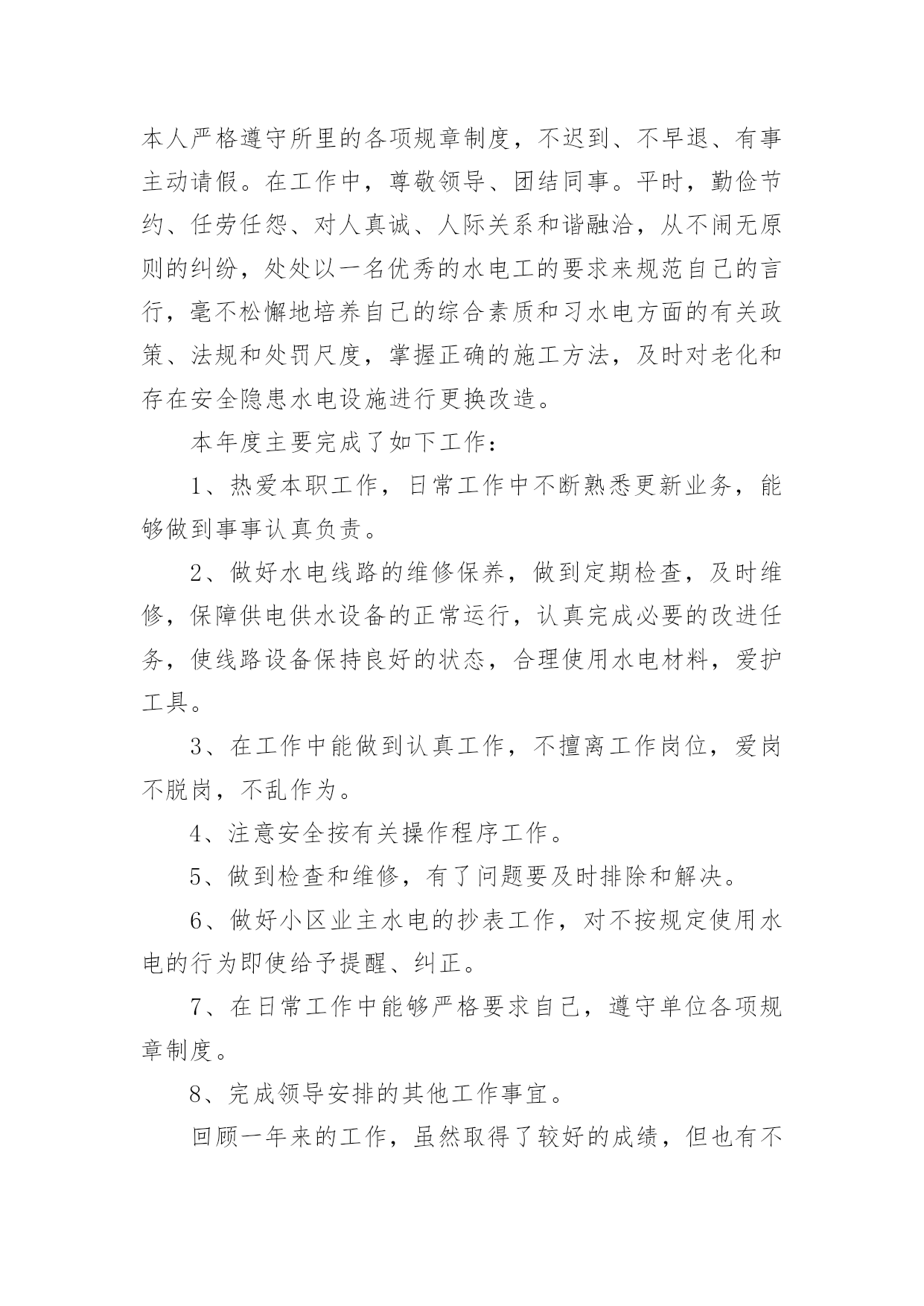 本人严格遵守所里的各项规章制度，不迟到、不早退、有事主动请假。在工作中，尊敬领导、团结同事。平时，勤俭节约、任劳任怨、对人真诚、人际关系和谐融洽，从不闹无原则的纠纷，处处以一名优秀的水电工的要求来规范自己的言行，毫不松懈地培养自己的综合素质和习水电方面的有关政策、法规和处罚尺度，掌握正确的施工方法，及时对老化和存在安全隐患水电设施进行更换改造。

本年度主要完成了如下工作：

1、热爱本职工作，日常工作中不断熟悉更新业务，能够做到事事认真负责。

2、做好水电线路的维修保养，做到定期检查，及时维修，保障供电供水设备的正常运行，认真完成必要的改进任务，使线路设备保持良好的状态，合理使用水电材料，爱护工具。

3、在工作中能做到认真工作，不擅离工作岗位，爱岗不脱岗，不乱作为。

4、注意安全按有关操作程序工作。

5、做到检查和维修，有了问题要及时排除和解决。

6、做好小区业主水电的抄表工作，对不按规定使用水电的行为即使给予提醒、纠正。

7、在日常工作中能够严格要求自己，遵守单位各项规章制度。

8、完成领导安排的其他工作事宜。

回顾一年来的工作，虽然取得了较好的成绩，但也有不